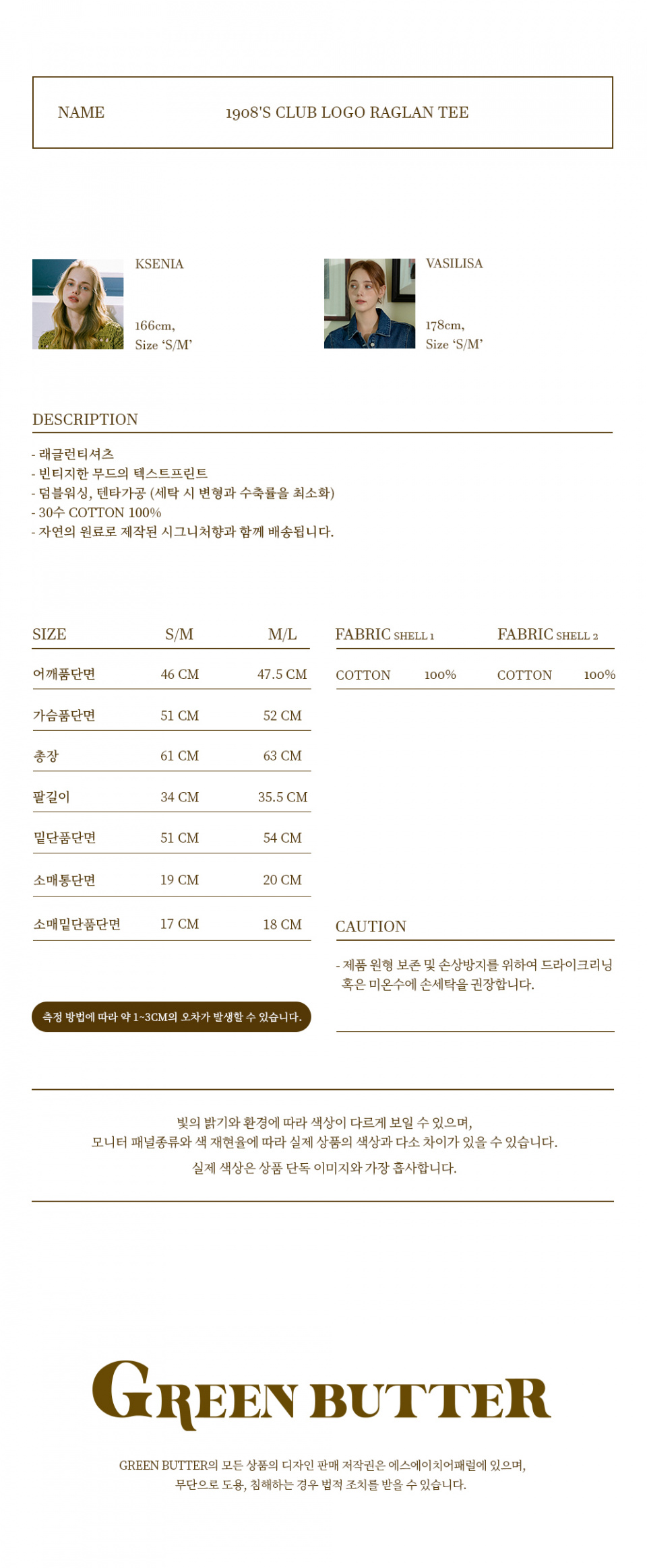 NAME 1908'S CLUB LOGO RAGLAN TEE

KSENIA

166cm,
Size 'S/M'

VASILISA

178cm,
Size 'S/M'

DESCRIPTION

- 래글런티셔츠
- 빈티지한 무드의 텍스트프린트
- 덤블워싱, 텐타가공 (세탁 시 변형과 수축률을 최소화)
- 30수 COTTON 100%
- 자연의 원료로 제작된 시그니처향과 함께 배송됩니다.

| SIZE | S/M | M/L |
|---|---|---|
| 어깨품단면 | 46 CM | 47.5 CM |
| 가슴품단면 | 51 CM | 52 CM |
| 총장 | 61 CM | 63 CM |
| 팔길이 | 34 CM | 35.5 CM |
| 밑단품단면 | 51 CM | 54 CM |
| 소매통단면 | 19 CM | 20 CM |
| 소매밑단품단면 | 17 CM | 18 CM |

측정 방법에 따라 약 1~3CM의 오차가 발생할 수 있습니다.

| FABRIC SHELL 1 | | FABRIC SHELL 2 | |
|---|---|---|---|
| COTTON | 100% | COTTON | 100% |

CAUTION

- 제품 원형 보존 및 손상방지를 위하여 드라이크리닝 혹은 미온수에 손세탁을 권장합니다.

빛의 밝기와 환경에 따라 색상이 다르게 보일 수 있으며,
모니터 패널종류와 색 재현율에 따라 실제 상품의 색상과 다소 차이가 있을 수 있습니다.
실제 색상은 상품 단독 이미지와 가장 흡사합니다.

GREEN BUTTER

GREEN BUTTER의 모든 상품의 디자인 판매 저작권은 에스에이치어패럴에 있으며,
무단으로 도용, 침해하는 경우 법적 조치를 받을 수 있습니다.